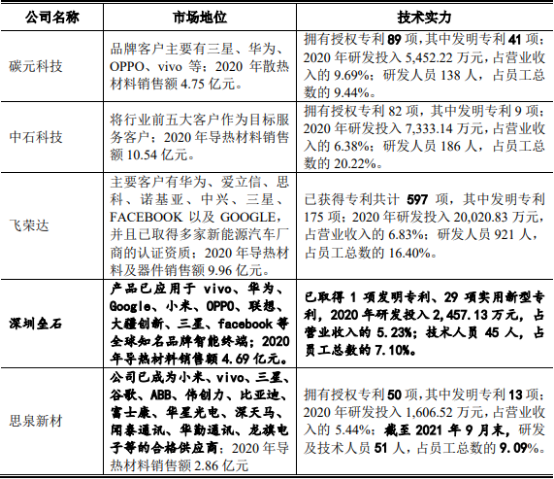 | 公司名称 | 市场地位 | 技术实力 |
|---|---|---|
| 碳元科技 | 品牌客户主要有三星、华为、OPPO、vivo 等；2020 年散热材料销售额 4.75 亿元。 | 拥有授权专利 89 项，其中发明专利 41 项；2020 年研发投入 5,452.22 万元，占营业收入的 9.69%；研发人员 138 人，占员工总数的 9.44%。 |
| 中石科技 | 将行业前五大客户作为目标服务客户；2020 年导热材料销售额 10.54 亿元。 | 拥有授权专利 82 项，其中发明专利 9 项；2020 年研发投入 7,333.14 万元，占营业收入的 6.38%；研发人员 186 人，占员工总数的 20.22%。 |
| 飞荣达 | 主要客户有华为、爱立信、思科、诺基亚、中兴、三星、FACEBOOK 以及 GOOGLE，并且已取得多家新能源汽车厂商的认证资质；2020 年导热材料及器件销售额 9.96 亿元。 | 已获得专利共计 597 项，其中发明专利 175 项；2020 年研发投入 20,020.83 万元，占营业收入的 6.83%；研发人员 921 人，占员工总数的 16.40%。 |
| 深圳垒石 | 产品已应用于 vivo、华为、Google、小米、OPPO、联想、大疆创新、三星、facebook 等全球知名品牌智能终端；2020 年导热材料销售额 4.69 亿元。 | 已取得 1 项发明专利、29 项实用新型专利，2020 年研发投入 2,457.13 万元，占营业收入的 5.23%；技术人员 45 人，占员工总数的 7.10%。 |
| 思泉新材 | 公司已成为小米、vivo、三星、谷歌、ABB、伟创力、比亚迪、富士康、华星光电、深天马、闻泰通讯、华勤通讯、龙旗电子等的合格供应商；2020 年导热材料销售额 2.86 亿元 | 拥有授权专利 50 项，其中发明专利 13 项；2020 年研发投入 1,606.52 万元，占营业收入的 5.44%；截至 2021 年 9 月末，研发及技术人员 51 人，占员工总数的 9.09%。 |